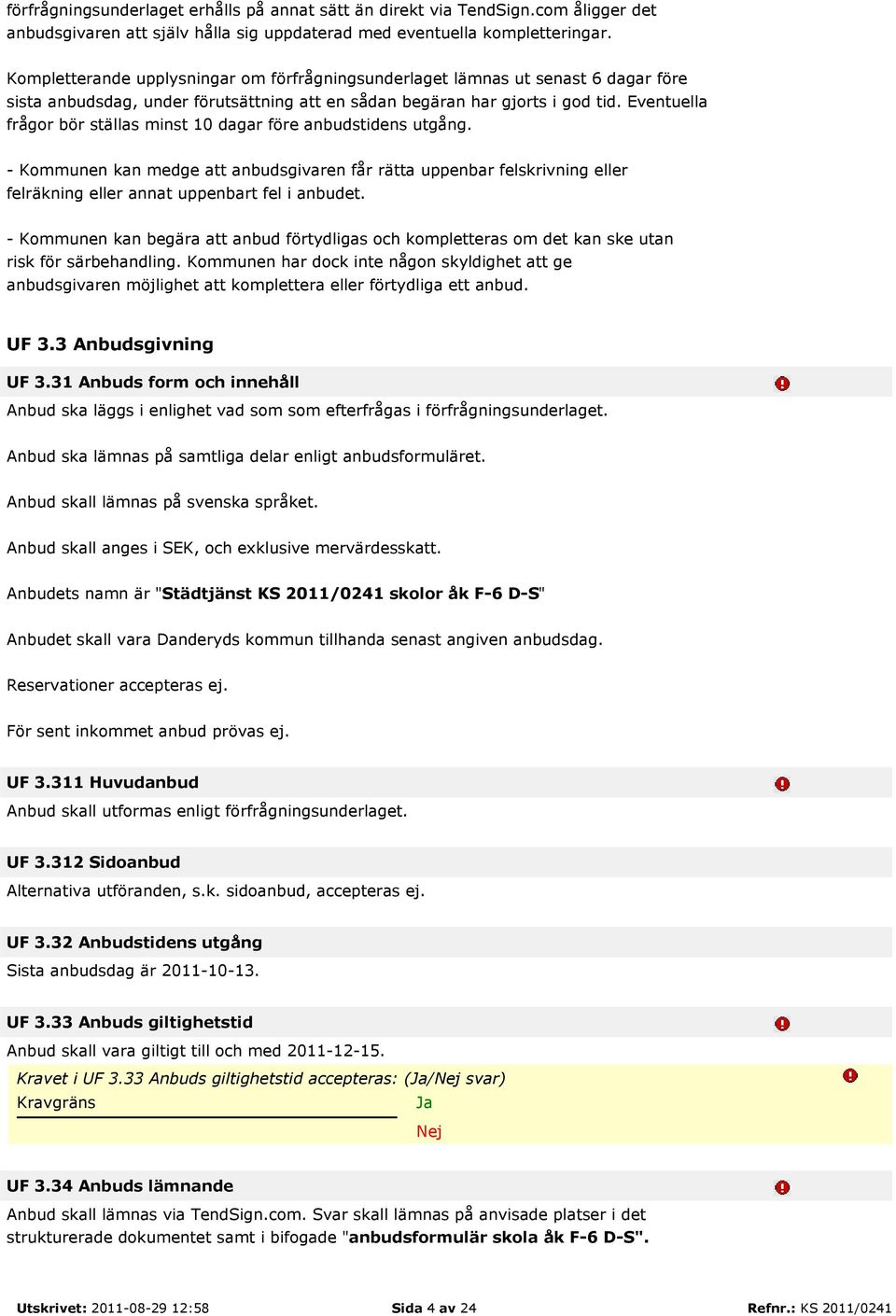 förfrågningsunderlaget erhålls på annat sätt än direkt via TendSign.com åligger det anbudsgivaren att själv hålla sig uppdaterad med eventuella kompletteringar.

Kompletterande upplysningar om förfrågningsunderlaget lämnas ut senast 6 dagar före sista anbudsdag, under förutsättning att en sådan begäran har gjorts i god tid. Eventuella frågor bör ställas minst 10 dagar före anbudstidens utgång.

- Kommunen kan medge att anbudsgivaren får rätta uppenbar felskrivning eller felräkning eller annat uppenbart fel i anbudet.

- Kommunen kan begära att anbud förtydligas och kompletteras om det kan ske utan risk för särbehandling. Kommunen har dock inte någon skyldighet att ge anbudsgivaren möjlighet att komplettera eller förtydliga ett anbud.

UF 3.3 Anbudsgivning

UF 3.31 Anbuds form och innehåll

Anbud ska läggs i enlighet vad som som efterfrågas i förfrågningsunderlaget.

Anbud ska lämnas på samtliga delar enligt anbudsformuläret.

Anbud skall lämnas på svenska språket.

Anbud skall anges i SEK, och exklusive mervärdesskatt.

Anbudets namn är "Städtjänst KS 2011/0241 skolor åk F-6 D-S"

Anbudet skall vara Danderyds kommun tillhanda senast angiven anbudsdag.

Reservationer accepteras ej.

För sent inkommet anbud prövas ej.

UF 3.311 Huvudanbud

Anbud skall utformas enligt förfrågningsunderlaget.

UF 3.312 Sidoanbud

Alternativa utföranden, s.k. sidoanbud, accepteras ej.

UF 3.32 Anbudstidens utgång

Sista anbudsdag är 2011-10-13.

UF 3.33 Anbuds giltighetstid

Anbud skall vara giltigt till och med 2011-12-15.

Kravet i UF 3.33 Anbuds giltighetstid accepteras: (Ja/Nej svar)

Kravgräns Ja

Nej

UF 3.34 Anbuds lämnande

Anbud skall lämnas via TendSign.com. Svar skall lämnas på anvisade platser i det strukturerade dokumentet samt i bifogade "anbudsformulär skola åk F-6 D-S".

Utskrivet: 2011-08-29 12:58 Sida 4 av 24 Refnr.: KS 2011/0241